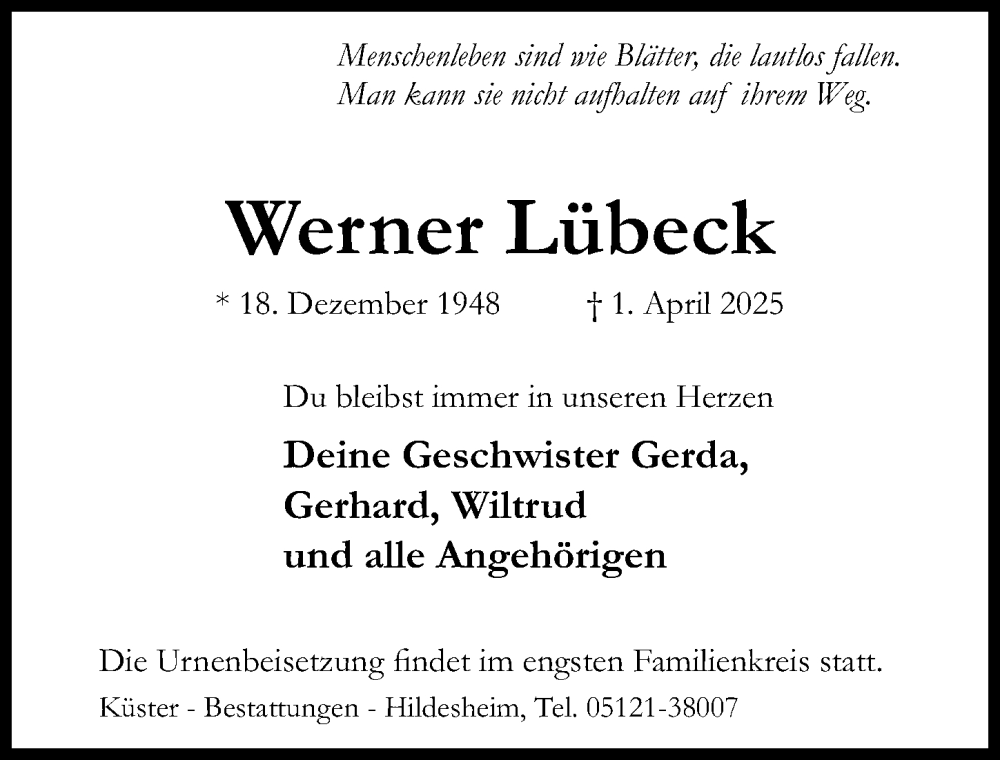 Menschenleben sind wie Blätter, die lautlos fallen.
Man kann sie nicht aufhalten auf ihrem Weg.

Werner Lübeck

* 18. Dezember 1948 † 1. April 2025

Du bleibst immer in unseren Herzen

Deine Geschwister Gerda,
Gerhard, Wiltrud
und alle Angehörigen

Die Urnenbeisetzung findet im engsten Familienkreis statt.

Küster - Bestattungen - Hildesheim, Tel. 05121-38007